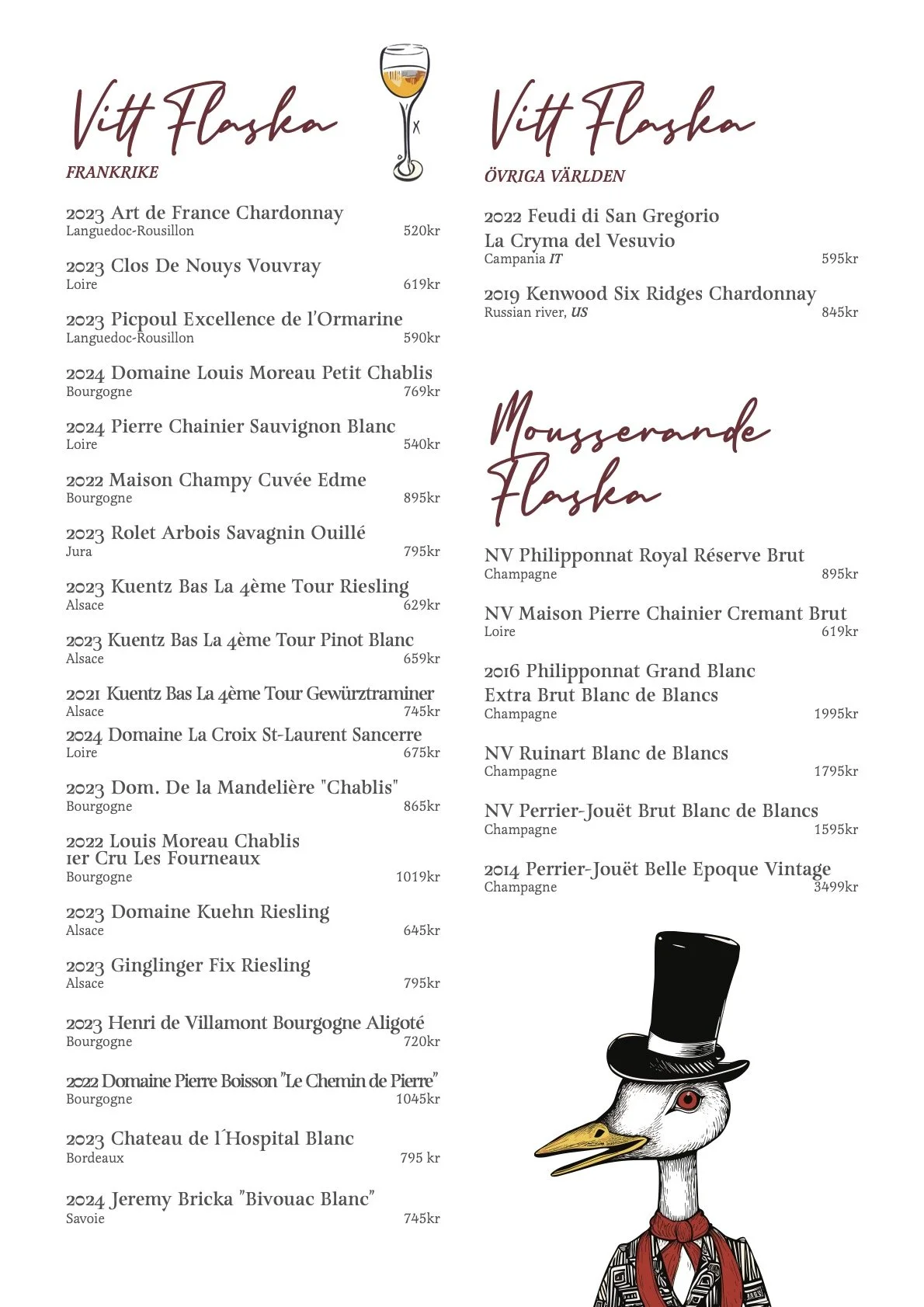 Vitt Flaska
FRANKRIKE

2023 Art de France Chardonnay
Languedoc-Rousillon 520kr

2023 Clos De Nouys Vouvray
Loire 619kr

2023 Picpoul Excellence de l'Ormarine
Languedoc-Rousillon 590kr

2024 Domaine Louis Moreau Petit Chablis
Bourgogne 769kr

2024 Pierre Chainier Sauvignon Blanc
Loire 540kr

2022 Maison Champy Cuvée Edme
Bourgogne 895kr

2023 Rolet Arbois Savagnin Ouillé
Jura 795kr

2023 Kuentz Bas La 4ème Tour Riesling
Alsace 629kr

2023 Kuentz Bas La 4ème Tour Pinot Blanc
Alsace 659kr

2021 Kuentz Bas La 4ème Tour Gewürztraminer
Alsace 745kr

2024 Domaine La Croix St-Laurent Sancerre
Loire 675kr

2023 Dom. De la Mandelière "Chablis"
Bourgogne 865kr

2022 Louis Moreau Chablis
1er Cru Les Fourneaux
Bourgogne 1019kr

2023 Domaine Kuehn Riesling
Alsace 645kr

2023 Ginglinger Fix Riesling
Alsace 795kr

2023 Henri de Villamont Bourgogne Aligoté
Bourgogne 720kr

2022 Domaine Pierre Boisson "Le Chemin de Pierre"
Bourgogne 1045kr

2023 Chateau de l´Hospital Blanc
Bordeaux 795 kr

2024 Jeremy Bricka "Bivouac Blanc"
Savoie 745kr

Vitt Flaska
ÖVRIGA VÄRLDEN

2022 Feudi di San Gregorio
La Cryma del Vesuvio
Campania IT 595kr

2019 Kenwood Six Ridges Chardonnay
Russian river, US 845kr

Mousserande Flaska

NV Philipponnat Royal Réserve Brut
Champagne 895kr

NV Maison Pierre Chainier Cremant Brut
Loire 619kr

2016 Philipponnat Grand Blanc
Extra Brut Blanc de Blancs
Champagne 1995kr

NV Ruinart Blanc de Blancs
Champagne 1795kr

NV Perrier-Jouët Brut Blanc de Blancs
Champagne 1595kr

2014 Perrier-Jouët Belle Epoque Vintage
Champagne 3499kr